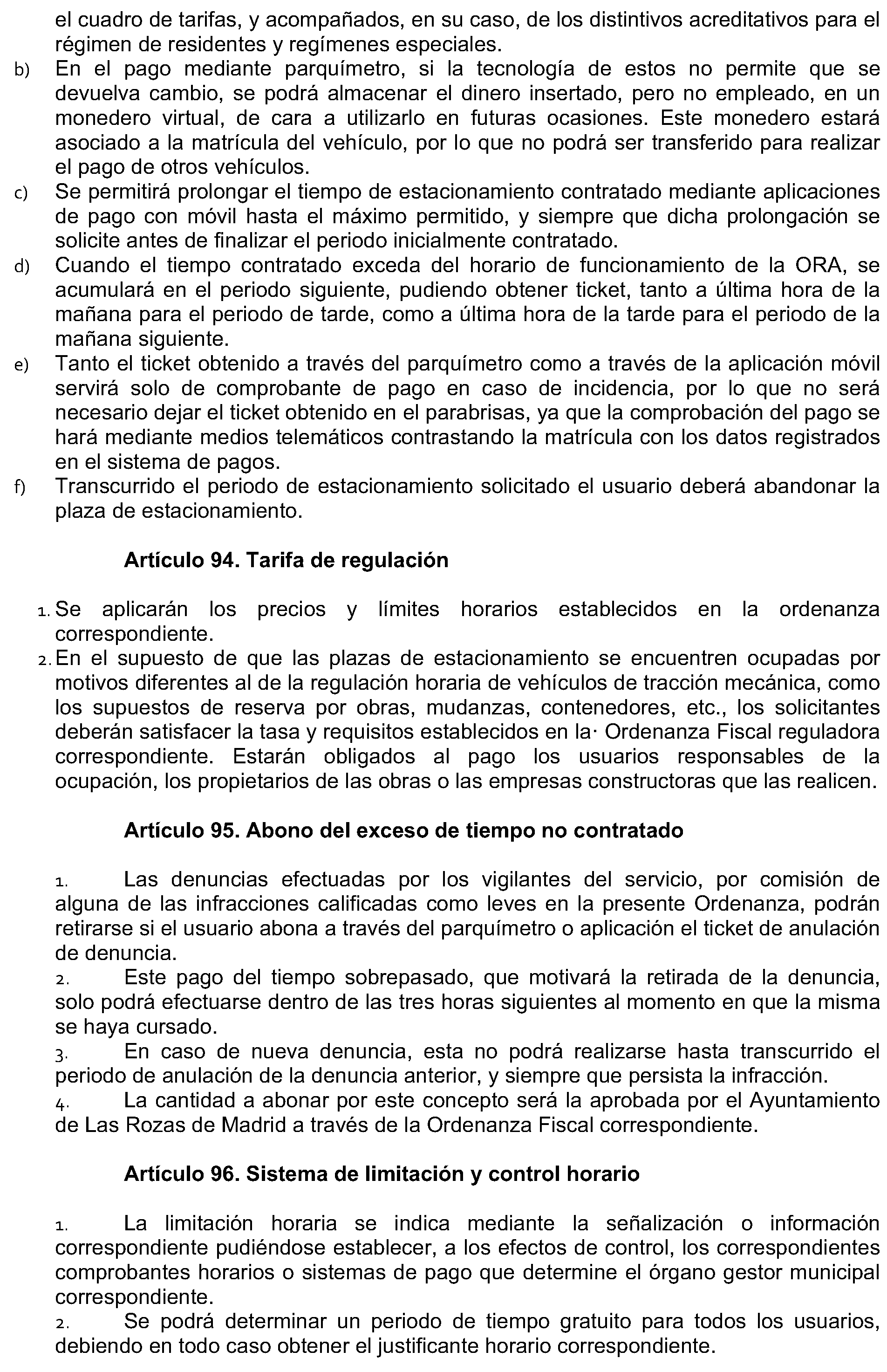 el cuadro de tarifas, y acompañados, en su caso, de los distintivos acreditativos para el régimen de residentes y regímenes especiales.

b) En el pago mediante parquímetro, si la tecnología de estos no permite que se devuelva cambio, se podrá almacenar el dinero insertado, pero no empleado, en un monedero virtual, de cara a utilizarlo en futuras ocasiones. Este monedero estará asociado a la matrícula del vehículo, por lo que no podrá ser transferido para realizar el pago de otros vehículos.

c) Se permitirá prolongar el tiempo de estacionamiento contratado mediante aplicaciones de pago con móvil hasta el máximo permitido, y siempre que dicha prolongación se solicite antes de finalizar el periodo inicialmente contratado.

d) Cuando el tiempo contratado exceda del horario de funcionamiento de la ORA, se acumulará en el periodo siguiente, pudiendo obtener ticket, tanto a última hora de la mañana para el periodo de tarde, como a última hora de la tarde para el periodo de la mañana siguiente.

e) Tanto el ticket obtenido a través del parquímetro como a través de la aplicación móvil servirá solo de comprobante de pago en caso de incidencia, por lo que no será necesario dejar el ticket obtenido en el parabrisas, ya que la comprobación del pago se hará mediante medios telemáticos contrastando la matrícula con los datos registrados en el sistema de pagos.

f) Transcurrido el periodo de estacionamiento solicitado el usuario deberá abandonar la plaza de estacionamiento.

Artículo 94. Tarifa de regulación

1. Se aplicarán los precios y límites horarios establecidos en la ordenanza correspondiente.

2. En el supuesto de que las plazas de estacionamiento se encuentren ocupadas por motivos diferentes al de la regulación horaria de vehículos de tracción mecánica, como los supuestos de reserva por obras, mudanzas, contenedores, etc., los solicitantes deberán satisfacer la tasa y requisitos establecidos en la· Ordenanza Fiscal reguladora correspondiente. Estarán obligados al pago los usuarios responsables de la ocupación, los propietarios de las obras o las empresas constructoras que las realicen.

Artículo 95. Abono del exceso de tiempo no contratado

1. Las denuncias efectuadas por los vigilantes del servicio, por comisión de alguna de las infracciones calificadas como leves en la presente Ordenanza, podrán retirarse si el usuario abona a través del parquímetro o aplicación el ticket de anulación de denuncia.

2. Este pago del tiempo sobrepasado, que motivará la retirada de la denuncia, solo podrá efectuarse dentro de las tres horas siguientes al momento en que la misma se haya cursado.

3. En caso de nueva denuncia, esta no podrá realizarse hasta transcurrido el periodo de anulación de la denuncia anterior, y siempre que persista la infracción.

4. La cantidad a abonar por este concepto será la aprobada por el Ayuntamiento de Las Rozas de Madrid a través de la Ordenanza Fiscal correspondiente.

Artículo 96. Sistema de limitación y control horario

1. La limitación horaria se indica mediante la señalización o información correspondiente pudiéndose establecer, a los efectos de control, los correspondientes comprobantes horarios o sistemas de pago que determine el órgano gestor municipal correspondiente.

2. Se podrá determinar un periodo de tiempo gratuito para todos los usuarios, debiendo en todo caso obtener el justificante horario correspondiente.